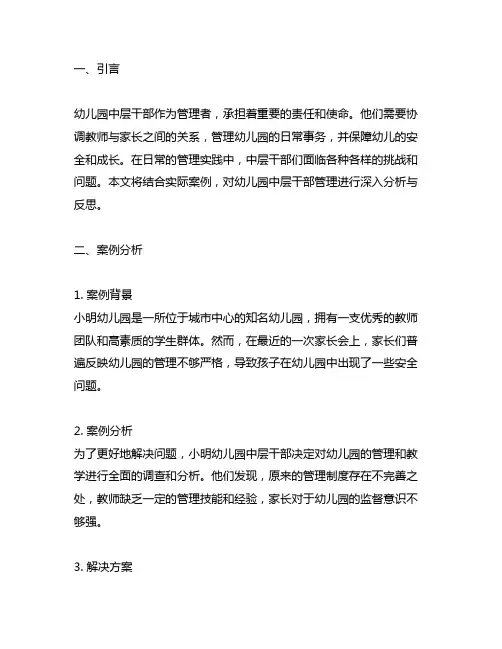 一、引言

幼儿园中层干部作为管理者，承担着重要的责任和使命。他们需要协调教师与家长之间的关系，管理幼儿园的日常事务，并保障幼儿的安全和成长。在日常的管理实践中，中层干部们面临各种各样的挑战和问题。本文将结合实际案例，对幼儿园中层干部管理进行深入分析与反思。

二、案例分析

1. 案例背景
小明幼儿园是一所位于城市中心的知名幼儿园，拥有一支优秀的教师团队和高素质的学生群体。然而，在最近的一次家长会上，家长们普遍反映幼儿园的管理不够严格，导致孩子在幼儿园中出现了一些安全问题。

2. 案例分析
为了更好地解决问题，小明幼儿园中层干部决定对幼儿园的管理和教学进行全面的调查和分析。他们发现，原来的管理制度存在不完善之处，教师缺乏一定的管理技能和经验，家长对于幼儿园的监督意识不够强。

3. 解决方案